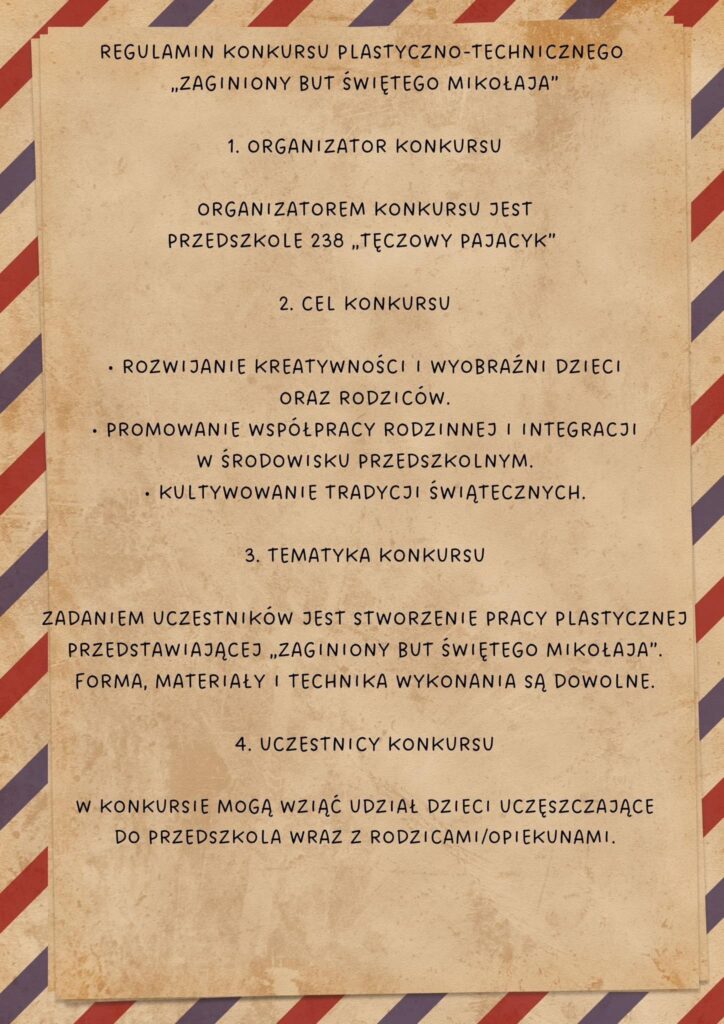 REGULAMIN KONKURSU PLASTYCZNO-TECHNICZNEGO „ZAGINIONY BUT ŚWIĘTEGO MIKOŁAJA"

1. ORGANIZATOR KONKURSU

ORGANIZATOREM KONKURSU JEST PRZEDSZKOLE 238 „TĘCZOWY PAJACYK"

2. CEL KONKURSU

• ROZWIJANIE KREATYWNOŚCI I WYOBRAŹNI DZIECI ORAZ RODZICÓW.
• PROMOWANIE WSPÓŁPRACY RODZINNEJ I INTEGRACJI W ŚRODOWISKU PRZEDSZKOLNYM.
• KULTYWOWANIE TRADYCJI ŚWIĄTECZNYCH.

3. TEMATYKA KONKURSU

ZADANIEM UCZESTNIKÓW JEST STWORZENIE PRACY PLASTYCZNEJ PRZEDSTAWIAJĄCEJ „ZAGINIONY BUT ŚWIĘTEGO MIKOŁAJA". FORMA, MATERIAŁY I TECHNIKA WYKONANIA SĄ DOWOLNE.

4. UCZESTNICY KONKURSU

W KONKURSIE MOGĄ WZIĄĆ UDZIAŁ DZIECI UCZĘSZCZAJĄCE DO PRZEDSZKOLA WRAZ Z RODZICAMI/OPIEKUNAMI.